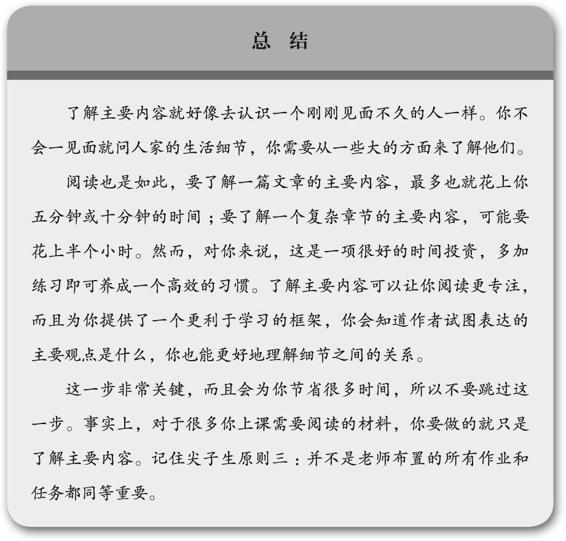 总 结

了解主要内容就好像去认识一个刚刚见面不久的人一样。你不会一见面就问人家的生活细节，你需要从一些大的方面来了解他们。

阅读也是如此，要了解一篇文章的主要内容，最多也就花上你五分钟或十分钟的时间；要了解一个复杂章节的主要内容，可能要花上半个小时。然而，对你来说，这是一项很好的时间投资，多加练习即可养成一个高效的习惯。了解主要内容可以让你阅读更专注，而且为你提供了一个更利于学习的框架，你会知道作者试图表达的主要观点是什么，你也能更好地理解细节之间的关系。

这一步非常关键，而且会为你节省很多时间，所以不要跳过这一步。事实上，对于很多你上课需要阅读的材料，你要做的就只是了解主要内容。记住尖子生原则三：并不是老师布置的所有作业和任务都同等重要。